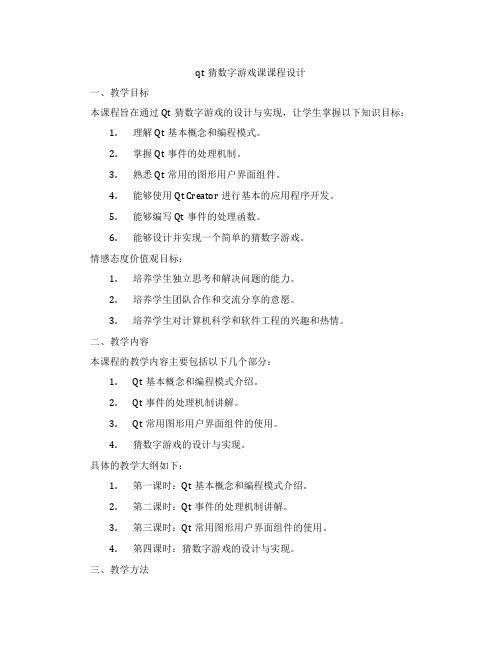 qt 猜数字游戏课课程设计

一、教学目标

本课程旨在通过 Qt 猜数字游戏的设计与实现，让学生掌握以下知识目标：

1. 理解 Qt 基本概念和编程模式。

2. 掌握 Qt 事件的处理机制。

3. 熟悉 Qt 常用的图形用户界面组件。

4. 能够使用 Qt Creator 进行基本的应用程序开发。

5. 能够编写 Qt 事件的处理函数。

6. 能够设计并实现一个简单的猜数字游戏。

情感态度价值观目标：

1. 培养学生独立思考和解决问题的能力。

2. 培养学生团队合作和交流分享的意愿。

3. 培养学生对计算机科学和软件工程的兴趣和热情。

二、教学内容

本课程的教学内容主要包括以下几个部分：

1. Qt 基本概念和编程模式介绍。

2. Qt 事件的处理机制讲解。

3. Qt 常用图形用户界面组件的使用。

4. 猜数字游戏的设计与实现。

具体的教学大纲如下：

1. 第一课时：Qt 基本概念和编程模式介绍。

2. 第二课时：Qt 事件的处理机制讲解。

3. 第三课时：Qt 常用图形用户界面组件的使用。

4. 第四课时：猜数字游戏的设计与实现。

三、教学方法